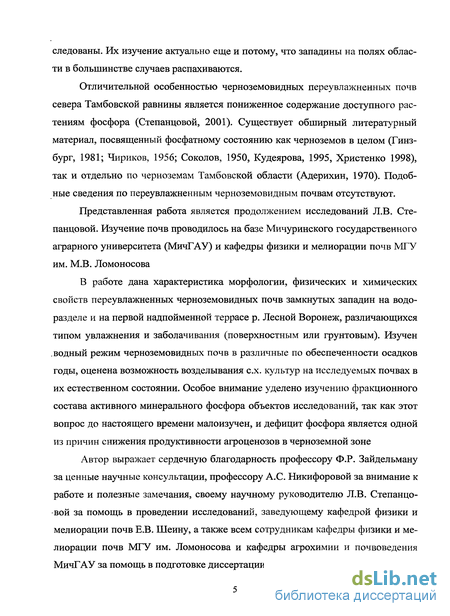 следованы. Их изучение актуально еще и потому, что западины на полях области в большинстве случаев распахиваются.

Отличительной особенностью черноземовидных переувлажненных почв севера Тамбовской равнины является пониженное содержание доступного растениям фосфора (Степанцовой, 2001). Существует обширный литературный материал, посвященный фосфатному состоянию как черноземов в целом (Гинзбург, 1981; Чириков, 1956; Соколов, 1950, Кудеярова, 1995, Христенко 1998), так и отдельно по черноземам Тамбовской области (Адерихин, 1970). Подобные сведения по переувлажненным черноземовидным почвам отсутствуют.

Представленная работа является продолжением исследований Л.В. Степанцовой. Изучение почв проводилось на базе Мичуринского государственного аграрного университета (МичГАУ) и кафедры физики и мелиорации почв МГУ им. М.В. Ломоносова

В работе дана характеристика морфологии, физических и химических свойств переувлажненных черноземовидных почв замкнутых западин на водоразделе и на первой надпойменной террасе р. Лесной Воронеж, различающихся типом увлажнения и заболачивания (поверхностным или грунтовым). Изучен водный режим черноземовидных почв в различные по обеспеченности осадков годы, оценена возможность возделывания с.х. культур на исследуемых почвах в их естественном состоянии. Особое внимание уделено изучению фракционного состава активного минерального фосфора объектов исследований, так как этот вопрос до настоящего времени малоизучен, и дефицит фосфора является одной из причин снижения продуктивности агроценозов в черноземной зоне

Автор выражает сердечную благодарность профессору Ф.Р. Зайдельману за ценные научные консультации, профессору А.С. Никифоровой за внимание к работе и полезные замечания, своему научному руководителю Л.В. Степанцовой за помощь в проведении исследований, заведующему кафедрой физики и мелиорации почв Е.В. Шеину, а также всем сотрудникам кафедры физики и мелиорации почв МГУ им. Ломоносова и кафедры агрохимии и почвоведения МичГАУ за помощь в подготовке диссертации

5

dsLib.net
библиотека диссертаций